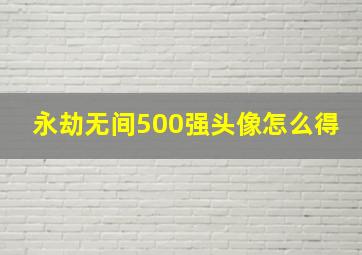 永劫无间500强头像怎么得